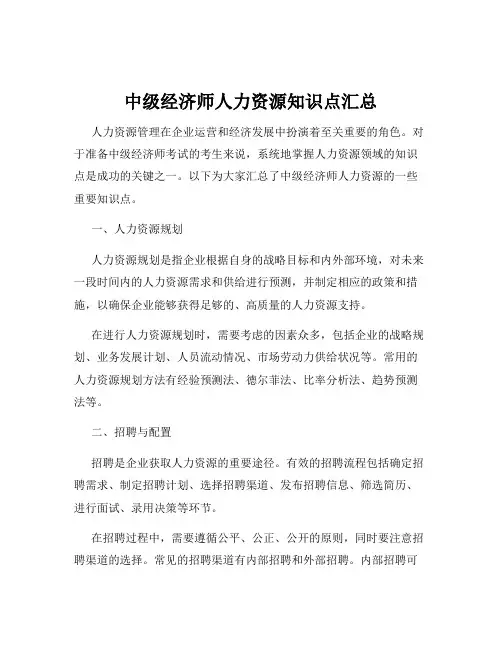 中级经济师人力资源知识点汇总

人力资源管理在企业运营和经济发展中扮演着至关重要的角色。对于准备中级经济师考试的考生来说，系统地掌握人力资源领域的知识点是成功的关键之一。以下为大家汇总了中级经济师人力资源的一些重要知识点。

一、人力资源规划

人力资源规划是指企业根据自身的战略目标和内外部环境，对未来一段时间内的人力资源需求和供给进行预测，并制定相应的政策和措施，以确保企业能够获得足够的、高质量的人力资源支持。

在进行人力资源规划时，需要考虑的因素众多，包括企业的战略规划、业务发展计划、人员流动情况、市场劳动力供给状况等。常用的人力资源规划方法有经验预测法、德尔菲法、比率分析法、趋势预测法等。

二、招聘与配置

招聘是企业获取人力资源的重要途径。有效的招聘流程包括确定招聘需求、制定招聘计划、选择招聘渠道、发布招聘信息、筛选简历、进行面试、录用决策等环节。

在招聘过程中，需要遵循公平、公正、公开的原则，同时要注意招聘渠道的选择。常见的招聘渠道有内部招聘和外部招聘。内部招聘可